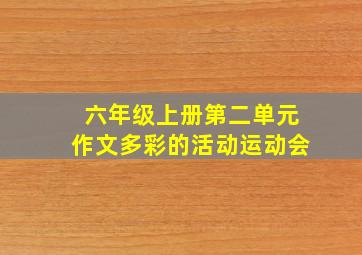 六年级上册第二单元
作文多彩的活动运动会